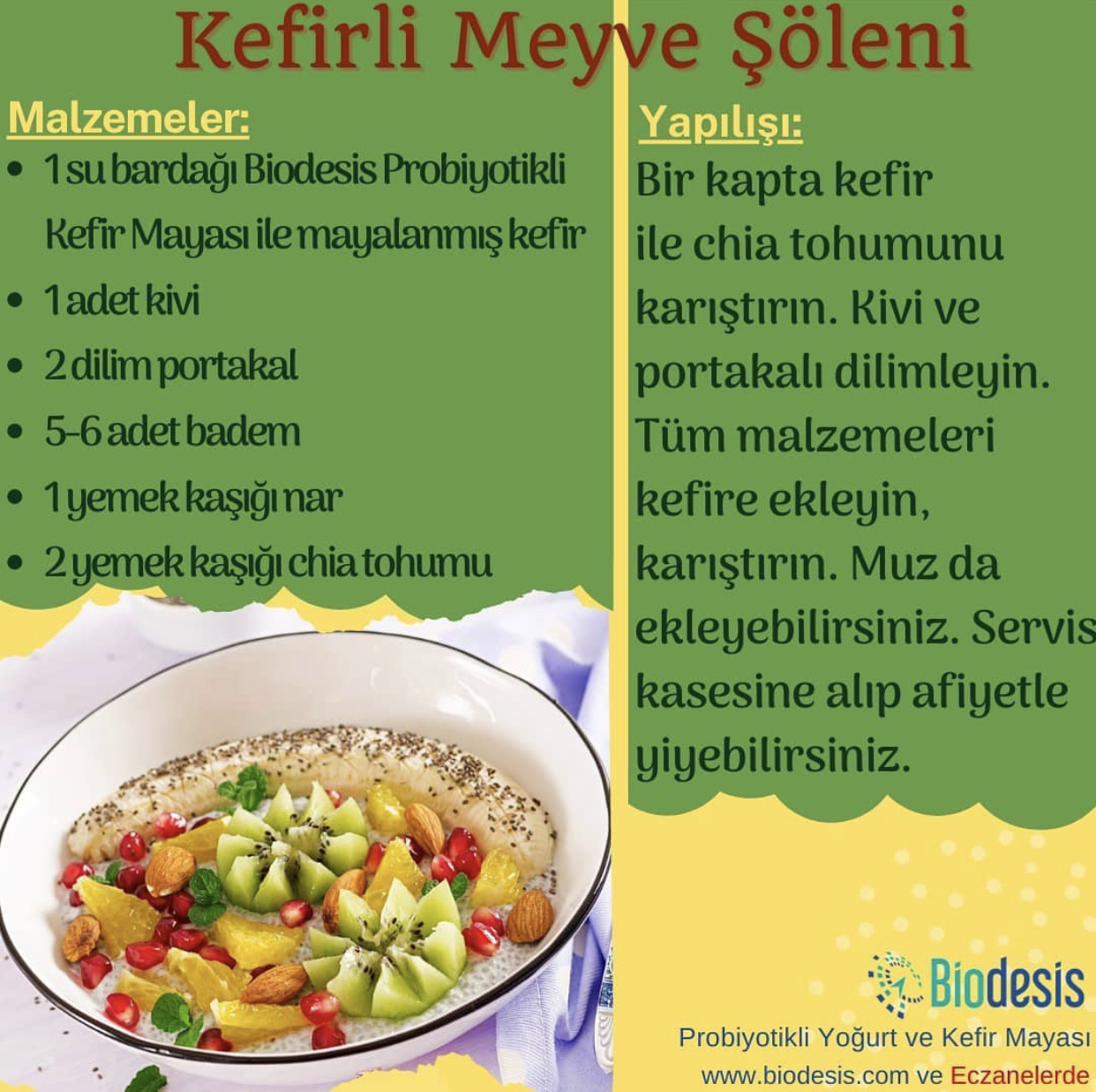 Kefirli Meyve Şöleni

Malzemeler:

• 1 su bardağı Biodesis Probiyotikli Kefir Mayası ile mayalanmış kefir
• 1 adet kivi
• 2 dilim portakal
• 5-6 adet badem
• 1 yemek kaşığı nar
• 2 yemek kaşığı chia tohumu

Yapılışı:

Bir kapta kefir ile chia tohumunu karıştırın. Kivi ve portakalı dilimleyin. Tüm malzemeleri kefire ekleyin, karıştırın. Muz da ekleyebilirsiniz. Servis kasesine alıp afiyetle yiyebilirsiniz.

Biodesis

Probiyotikli Yoğurt ve Kefir Mayası
www.biodesis.com ve Eczanelerde